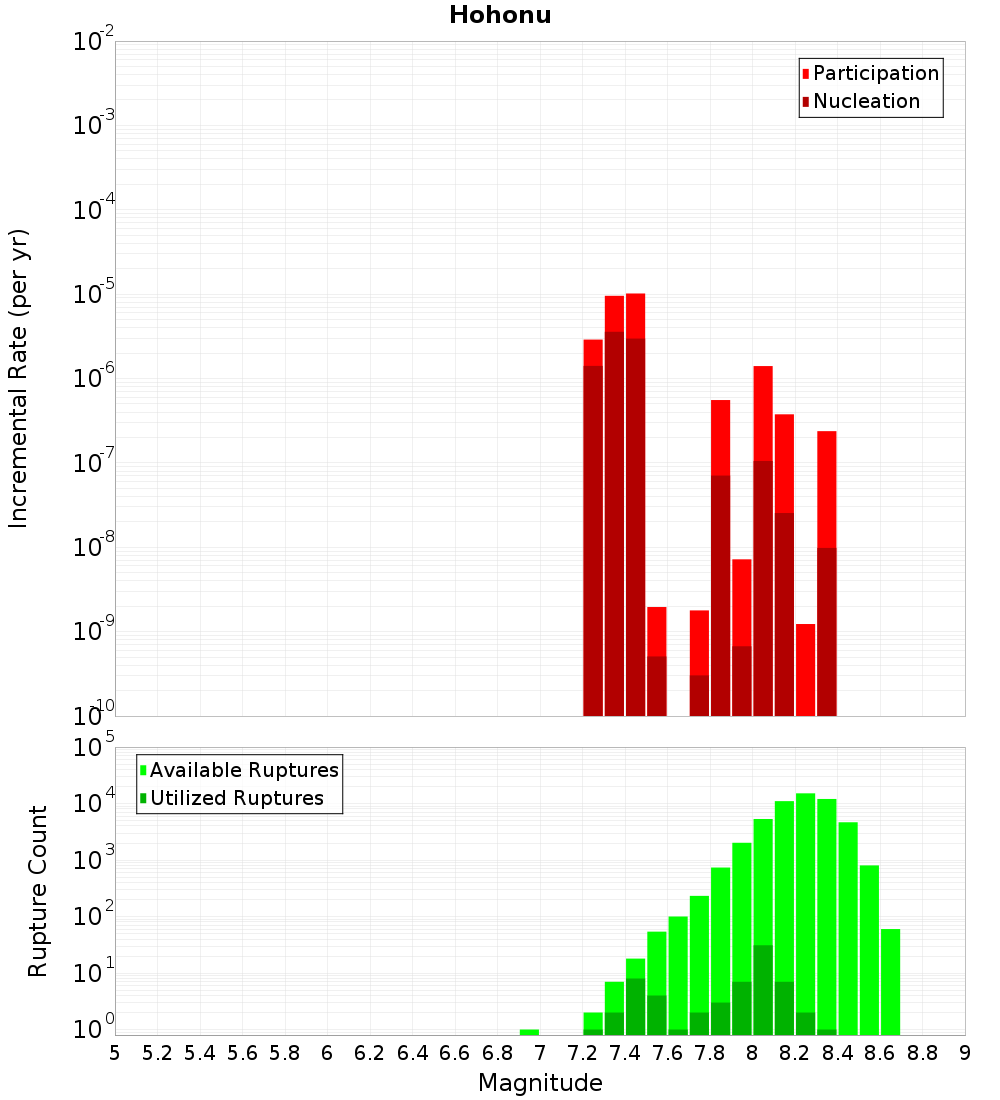 Hohonu

Participation
Nucleation

Incremental Rate (per yr)

$10^{-2}$
$10^{-3}$
$10^{-4}$
$10^{-5}$
$10^{-6}$
$10^{-7}$
$10^{-8}$
$10^{-9}$
$10^{-10}$

Available Ruptures
Utilized Ruptures

Rupture Count

$10^{5}$
$10^{4}$
$10^{3}$
$10^{2}$
$10^{1}$
$10^{0}$

5 5.2 5.4 5.6 5.8 6 6.2 6.4 6.6 6.8 7 7.2 7.4 7.6 7.8 8 8.2 8.4 8.6 8.8 9

Magnitude